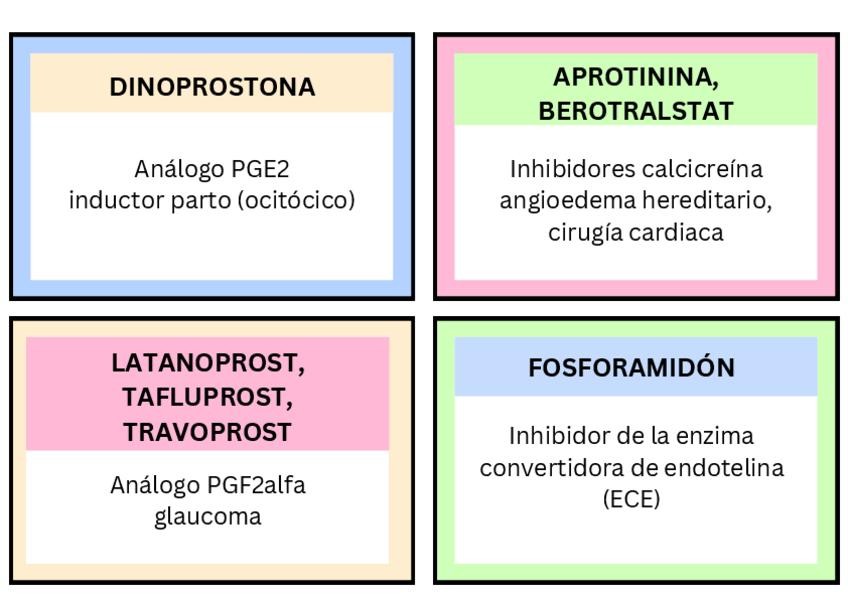 DINOPROSTONA

Análogo PGE2
inductor parto (ocitócico)

APROTININA, BEROTRALSTAT

Inhibidores calcicreína
angioedema hereditario, cirugía cardiaca

LATANOPROST, TAFLUPROST, TRAVOPROST

Análogo PGF2alfa
glaucoma

FOSFORAMIDÓN

Inhibidor de la enzima convertidora de endotelina (ECE)